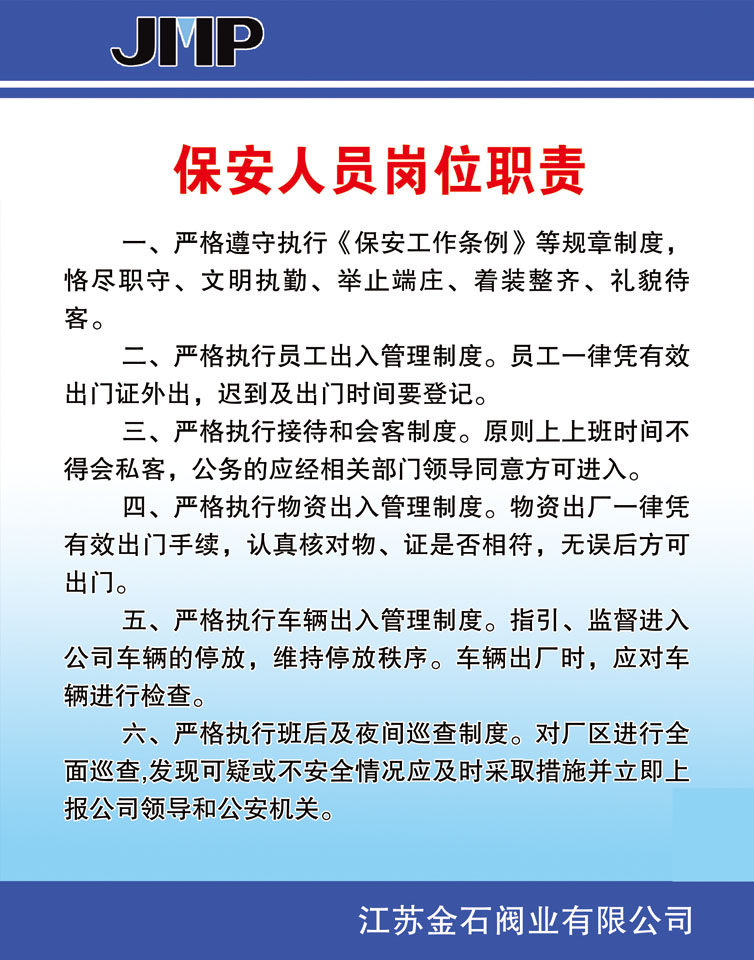 JMP

保安人员岗位职责

一、严格遵守执行《保安工作条例》等规章制度，恪尽职守、文明执勤、举止端庄、着装整齐、礼貌待客。

二、严格执行员工出入管理制度。员工一律凭有效出门证外出，迟到及出门时间要登记。

三、严格执行接待和会客制度。原则上上班时间不得会私客，公务的应经相关部门领导同意方可进入。

四、严格执行物资出入管理制度。物资出厂一律凭有效出门手续，认真核对物、证是否相符，无误后方可出门。

五、严格执行车辆出入管理制度。指引、监督进入公司车辆的停放，维持停放秩序。车辆出厂时，应对车辆进行检查。

六、严格执行班后及夜间巡查制度。对厂区进行全面巡查,发现可疑或不安全情况应及时采取措施并立即上报公司领导和公安机关。

江苏金石阀业有限公司